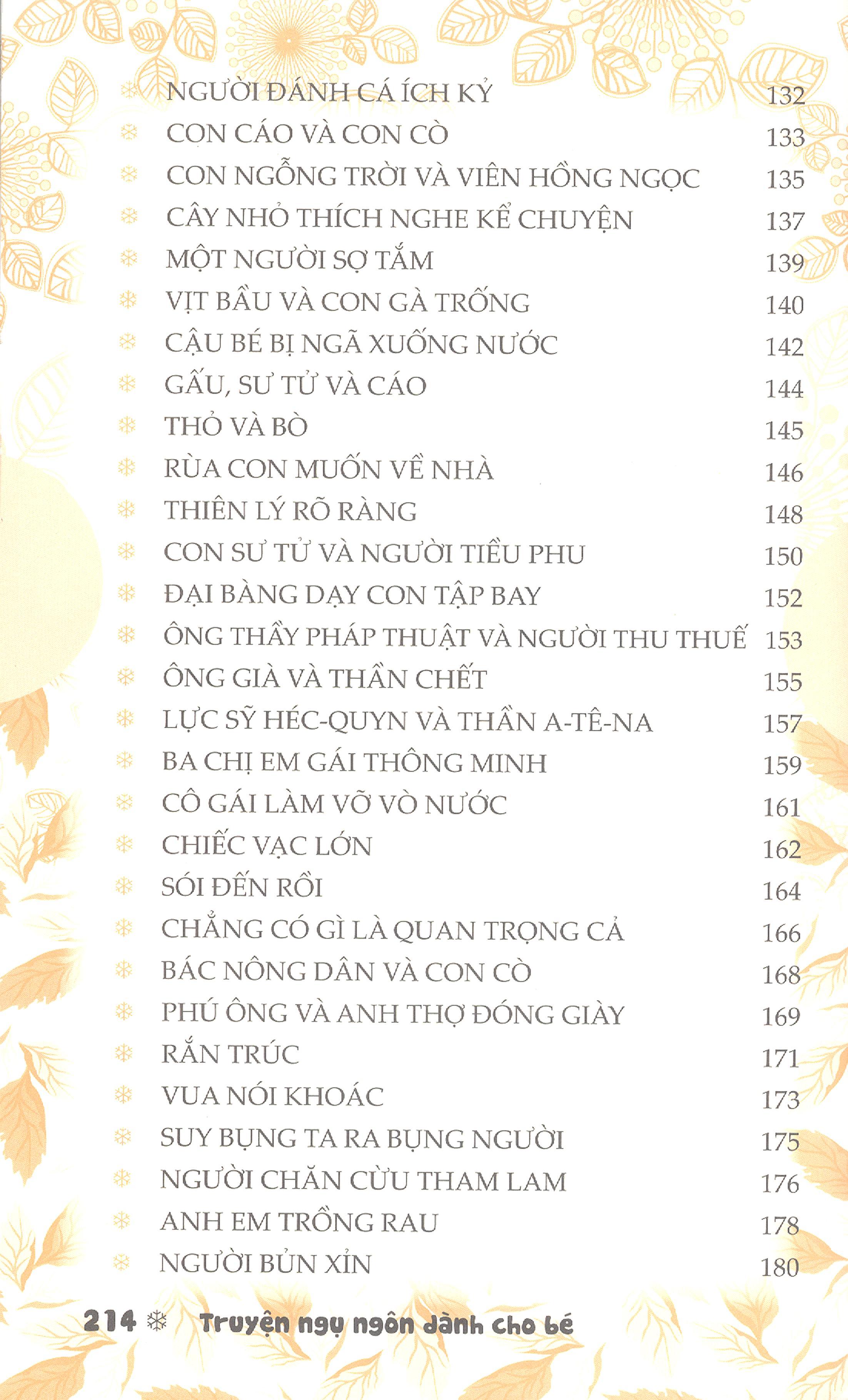 ❄ NGƯỜI ĐÁNH CÁ ÍCH KỶ 132
❄ CON CÁO VÀ CON CÒ 133
❄ CON NGỖNG TRỜI VÀ VIÊN HỒNG NGỌC 135
❄ CÂY NHỎ THÍCH NGHE KỂ CHUYỆN 137
❄ MỘT NGƯỜI SỢ TẮM 139
❄ VỊT BẦU VÀ CON GÀ TRỐNG 140
❄ CẬU BÉ BỊ NGÃ XUỐNG NƯỚC 142
❄ GẤU, SƯ TỬ VÀ CÁO 144
❄ THỎ VÀ BÒ 145
❄ RÙA CON MUỐN VỀ NHÀ 146
❄ THIÊN LÝ RÕ RÀNG 148
❄ CON SƯ TỬ VÀ NGƯỜI TIỀU PHU 150
❄ ĐẠI BÀNG DẠY CON TẬP BAY 152
❄ ÔNG THẦY PHÁP THUẬT VÀ NGƯỜI THU THUẾ 153
❄ ÔNG GIÀ VÀ THẦN CHẾT 155
❄ LỰC SỸ HÉC-QUYN VÀ THẦN A-TÊ-NA 157
❄ BA CHỊ EM GÁI THÔNG MINH 159
❄ CÔ GÁI LÀM VỠ VÒ NƯỚC 161
❄ CHIẾC VẠC LỚN 162
❄ SÓI ĐẾN RỒI 164
❄ CHẲNG CÓ GÌ LÀ QUAN TRỌNG CẢ 166
❄ BÁC NÔNG DÂN VÀ CON CÒ 168
❄ PHÚ ÔNG VÀ ANH THỢ ĐÓNG GIÀY 169
❄ RẮN TRÚC 171
❄ VUA NÓI KHOÁC 173
❄ SUY BỤNG TA RA BỤNG NGƯỜI 175
❄ NGƯỜI CHĂN CỪU THAM LAM 176
❄ ANH EM TRỒNG RAU 178
❄ NGƯỜI BỦN XỈN 180

214 ❄ Truyện ngụ ngôn dành cho bé